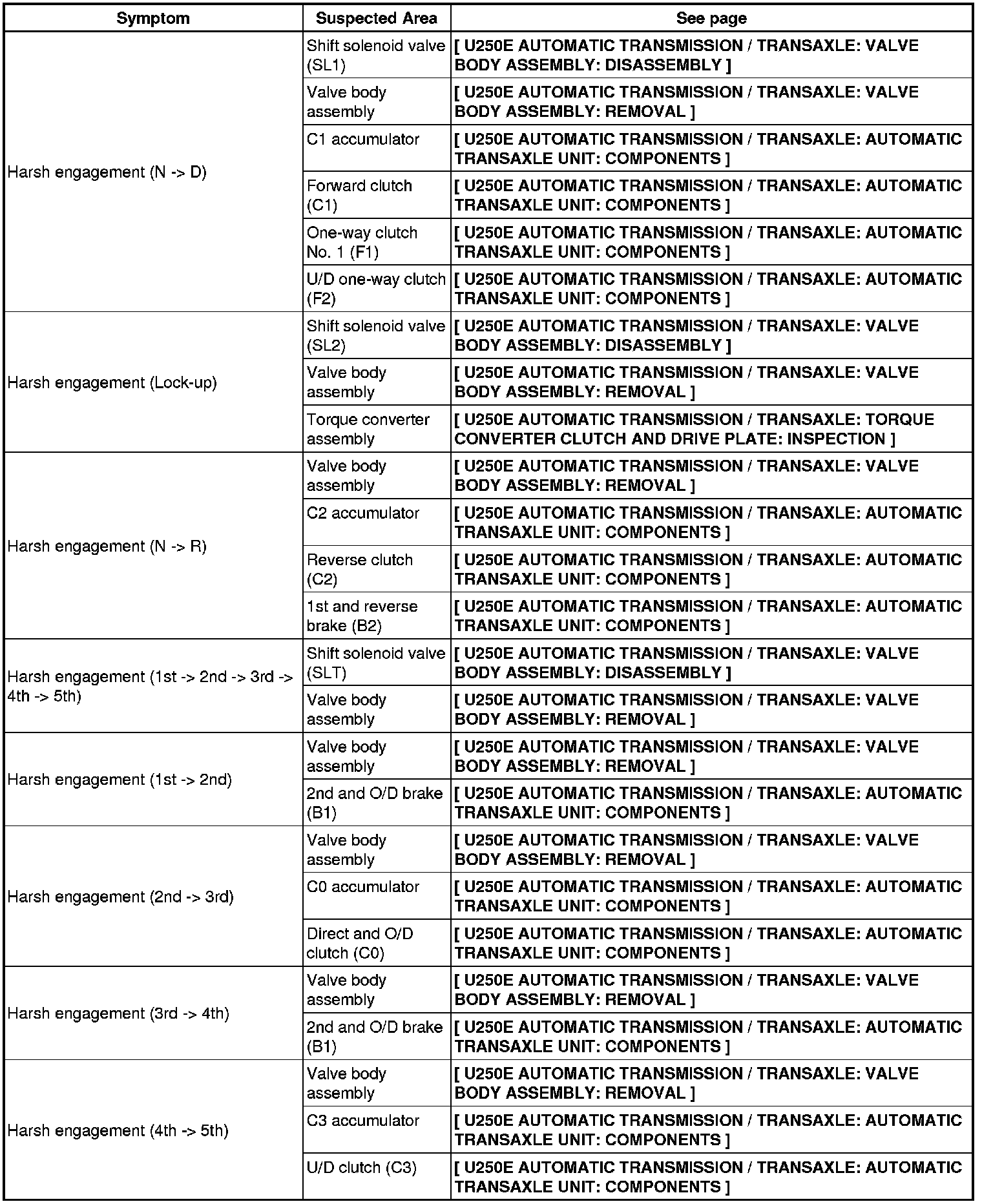 | Symptom | Suspected Area | See page |
|---|---|---|
| Harsh engagement (N -> D) | Shift solenoid valve (SL1) | [ U250E AUTOMATIC TRANSMISSION / TRANSAXLE: VALVE BODY ASSEMBLY: DISASSEMBLY ] |
| | Valve body assembly | [ U250E AUTOMATIC TRANSMISSION / TRANSAXLE: VALVE BODY ASSEMBLY: REMOVAL ] |
| | C1 accumulator | [ U250E AUTOMATIC TRANSMISSION / TRANSAXLE: AUTOMATIC TRANSAXLE UNIT: COMPONENTS ] |
| | Forward clutch (C1) | [ U250E AUTOMATIC TRANSMISSION / TRANSAXLE: AUTOMATIC TRANSAXLE UNIT: COMPONENTS ] |
| | One-way clutch No. 1 (F1) | [ U250E AUTOMATIC TRANSMISSION / TRANSAXLE: AUTOMATIC TRANSAXLE UNIT: COMPONENTS ] |
| | U/D one-way clutch (F2) | [ U250E AUTOMATIC TRANSMISSION / TRANSAXLE: AUTOMATIC TRANSAXLE UNIT: COMPONENTS ] |
| Harsh engagement (Lock-up) | Shift solenoid valve (SL2) | [ U250E AUTOMATIC TRANSMISSION / TRANSAXLE: VALVE BODY ASSEMBLY: DISASSEMBLY ] |
| | Valve body assembly | [ U250E AUTOMATIC TRANSMISSION / TRANSAXLE: VALVE BODY ASSEMBLY: REMOVAL ] |
| | Torque converter assembly | [ U250E AUTOMATIC TRANSMISSION / TRANSAXLE: TORQUE CONVERTER CLUTCH AND DRIVE PLATE: INSPECTION ] |
| Harsh engagement (N -> R) | Valve body assembly | [ U250E AUTOMATIC TRANSMISSION / TRANSAXLE: VALVE BODY ASSEMBLY: REMOVAL ] |
| | C2 accumulator | [ U250E AUTOMATIC TRANSMISSION / TRANSAXLE: AUTOMATIC TRANSAXLE UNIT: COMPONENTS ] |
| | Reverse clutch (C2) | [ U250E AUTOMATIC TRANSMISSION / TRANSAXLE: AUTOMATIC TRANSAXLE UNIT: COMPONENTS ] |
| | 1st and reverse brake (B2) | [ U250E AUTOMATIC TRANSMISSION / TRANSAXLE: AUTOMATIC TRANSAXLE UNIT: COMPONENTS ] |
| Harsh engagement (1st -> 2nd -> 3rd -> 4th -> 5th) | Shift solenoid valve (SLT) | [ U250E AUTOMATIC TRANSMISSION / TRANSAXLE: VALVE BODY ASSEMBLY: DISASSEMBLY ] |
| | Valve body assembly | [ U250E AUTOMATIC TRANSMISSION / TRANSAXLE: VALVE BODY ASSEMBLY: REMOVAL ] |
| Harsh engagement (1st -> 2nd) | Valve body assembly | [ U250E AUTOMATIC TRANSMISSION / TRANSAXLE: VALVE BODY ASSEMBLY: REMOVAL ] |
| | 2nd and O/D brake (B1) | [ U250E AUTOMATIC TRANSMISSION / TRANSAXLE: AUTOMATIC TRANSAXLE UNIT: COMPONENTS ] |
| Harsh engagement (2nd -> 3rd) | Valve body assembly | [ U250E AUTOMATIC TRANSMISSION / TRANSAXLE: VALVE BODY ASSEMBLY: REMOVAL ] |
| | C0 accumulator | [ U250E AUTOMATIC TRANSMISSION / TRANSAXLE: AUTOMATIC TRANSAXLE UNIT: COMPONENTS ] |
| | Direct and O/D clutch (C0) | [ U250E AUTOMATIC TRANSMISSION / TRANSAXLE: AUTOMATIC TRANSAXLE UNIT: COMPONENTS ] |
| Harsh engagement (3rd -> 4th) | Valve body assembly | [ U250E AUTOMATIC TRANSMISSION / TRANSAXLE: VALVE BODY ASSEMBLY: REMOVAL ] |
| | 2nd and O/D brake (B1) | [ U250E AUTOMATIC TRANSMISSION / TRANSAXLE: AUTOMATIC TRANSAXLE UNIT: COMPONENTS ] |
| Harsh engagement (4th -> 5th) | Valve body assembly | [ U250E AUTOMATIC TRANSMISSION / TRANSAXLE: VALVE BODY ASSEMBLY: REMOVAL ] |
| | C3 accumulator | [ U250E AUTOMATIC TRANSMISSION / TRANSAXLE: AUTOMATIC TRANSAXLE UNIT: COMPONENTS ] |
| | U/D clutch (C3) | [ U250E AUTOMATIC TRANSMISSION / TRANSAXLE: AUTOMATIC TRANSAXLE UNIT: COMPONENTS ] |